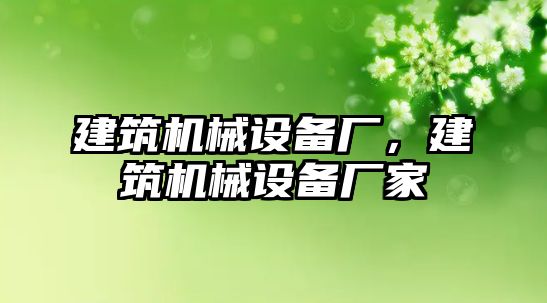 建筑机械设备厂，建筑机械设备厂家